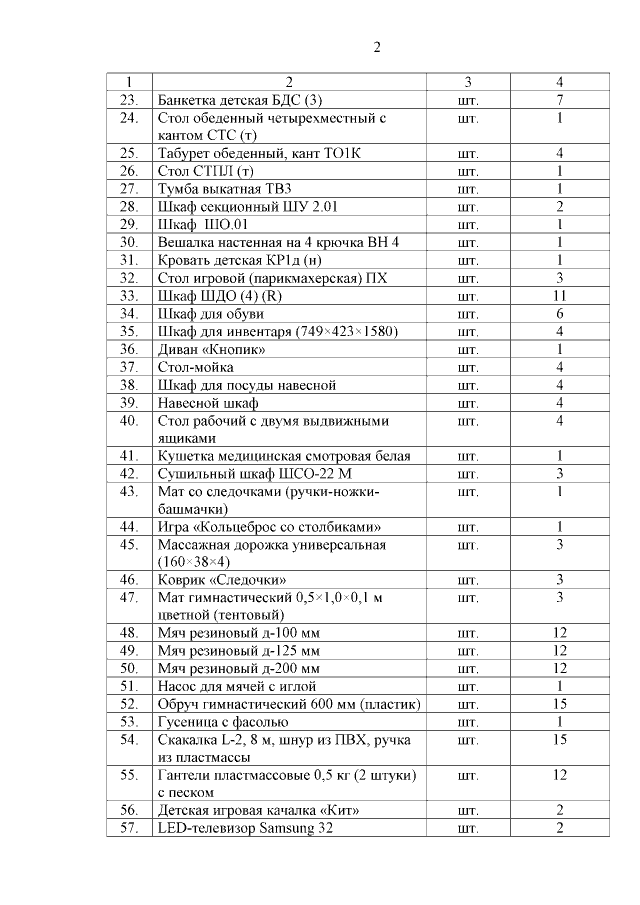 2

| 1 | 2 | 3 | 4 |
|---|---|---|---|
| 23. | Банкетка детская БДС (3) | шт. | 7 |
| 24. | Стол обеденный четырехместный с кантом СТС (т) | шт. | 1 |
| 25. | Табурет обеденный, кант ТО1К | шт. | 4 |
| 26. | Стол СТПЛ (т) | шт. | 1 |
| 27. | Тумба выкатная ТВ3 | шт. | 1 |
| 28. | Шкаф секционный ШУ 2.01 | шт. | 2 |
| 29. | Шкаф ШО.01 | шт. | 1 |
| 30. | Вешалка настенная на 4 крючка ВН 4 | шт. | 1 |
| 31. | Кровать детская КР1д (н) | шт. | 1 |
| 32. | Стол игровой (парикмахерская) ПХ | шт. | 3 |
| 33. | Шкаф ШДО (4) (R) | шт. | 11 |
| 34. | Шкаф для обуви | шт. | 6 |
| 35. | Шкаф для инвентаря (749×423×1580) | шт. | 4 |
| 36. | Диван «Кнопик» | шт. | 1 |
| 37. | Стол-мойка | шт. | 4 |
| 38. | Шкаф для посуды навесной | шт. | 4 |
| 39. | Навесной шкаф | шт. | 4 |
| 40. | Стол рабочий с двумя выдвижными ящиками | шт. | 4 |
| 41. | Кушетка медицинская смотровая белая | шт. | 1 |
| 42. | Сушильный шкаф ШСО-22 М | шт. | 3 |
| 43. | Мат со следочками (ручки-ножки-башмачки) | шт. | 1 |
| 44. | Игра «Кольцеброс со столбиками» | шт. | 1 |
| 45. | Массажная дорожка универсальная (160×38×4) | шт. | 3 |
| 46. | Коврик «Следочки» | шт. | 3 |
| 47. | Мат гимнастический 0,5×1,0×0,1 м цветной (тентовый) | шт. | 3 |
| 48. | Мяч резиновый д-100 мм | шт. | 12 |
| 49. | Мяч резиновый д-125 мм | шт. | 12 |
| 50. | Мяч резиновый д-200 мм | шт. | 12 |
| 51. | Насос для мячей с иглой | шт. | 1 |
| 52. | Обруч гимнастический 600 мм (пластик) | шт. | 15 |
| 53. | Гусеница с фасолью | шт. | 1 |
| 54. | Скакалка L-2, 8 м, шнур из ПВХ, ручка из пластмассы | шт. | 15 |
| 55. | Гантели пластмассовые 0,5 кг (2 штуки) с песком | шт. | 12 |
| 56. | Детская игровая качалка «Кит» | шт. | 2 |
| 57. | LED-телевизор Samsung 32 | шт. | 2 |